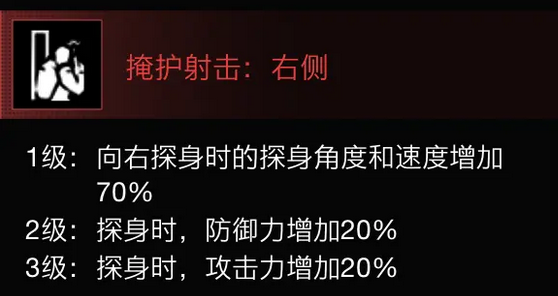 掩护射击：右侧

1级：向右探身时的探身角度和速度增加70%
2级：探身时，防御力增加20%
3级：探身时，攻击力增加20%